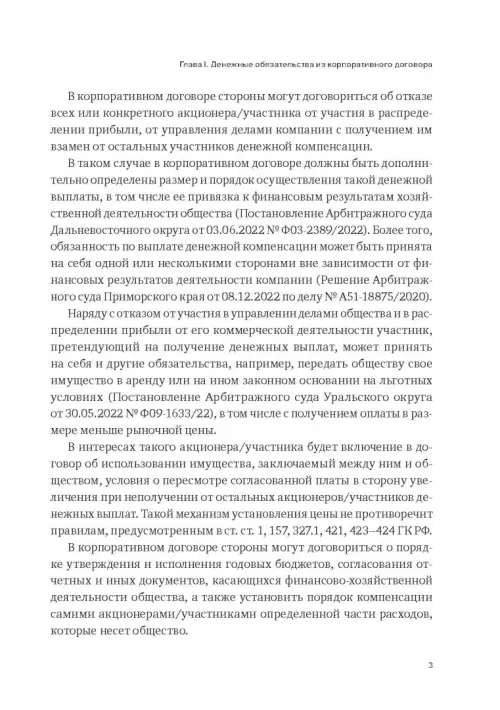 Глава I. Денежные обязательства из корпоративного договора

В корпоративном договоре стороны могут договориться об отказе всех или конкретного акционера/участника от участия в распределении прибыли, от управления делами компании с получением им взамен от остальных участников денежной компенсации.

В таком случае в корпоративном договоре должны быть дополнительно определены размер и порядок осуществления такой денежной выплаты, в том числе ее привязка к финансовым результатам хозяйственной деятельности общества (Постановление Арбитражного суда Дальневосточного округа от 03.06.2022 № Ф03-2389/2022). Более того, обязанность по выплате денежной компенсации может быть принята на себя одной или несколькими сторонами вне зависимости от финансовых результатов деятельности компании (Решение Арбитражного суда Приморского края от 08.12.2022 по делу № А51-18875/2020).

Наряду с отказом от участия в управлении делами общества и в распределении прибыли от его коммерческой деятельности участник, претендующий на получение денежных выплат, может принять на себя и другие обязательства, например, передать обществу свое имущество в аренду или на ином законном основании на льготных условиях (Постановление Арбитражного суда Уральского округа от 30.05.2022 № Ф09-1633/22), в том числе с получением оплаты в размере меньше рыночной цены.

В интересах такого акционера/участника будет включение в договор об использовании имущества, заключаемый между ним и обществом, условия о пересмотре согласованной платы в сторону увеличения при неполучении от остальных акционеров/участников денежных выплат. Такой механизм установления цены не противоречит правилам, предусмотренным в ст. ст. 1, 157, 327.1, 421, 423–424 ГК РФ.

В корпоративном договоре стороны могут договориться о порядке утверждения и исполнения годовых бюджетов, согласования отчетных и иных документов, касающихся финансово-хозяйственной деятельности общества, а также установить порядок компенсации самими акционерами/участниками определенной части расходов, которые несет общество.

3